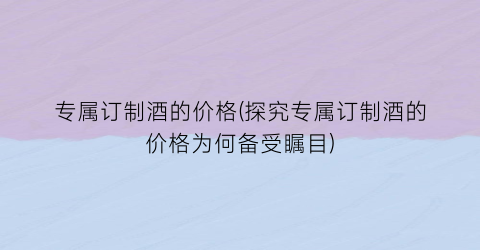 专属订制酒的价格(探究专属订制酒的价格为何备受瞩目)